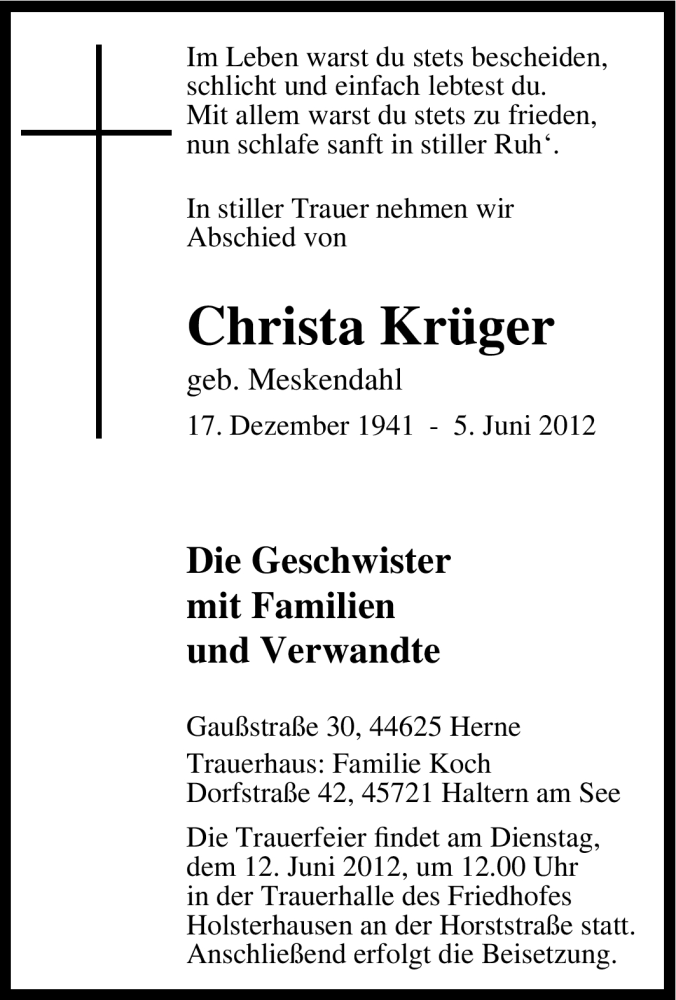 Im Leben warst du stets bescheiden,
schlicht und einfach lebtest du.
Mit allem warst du stets zu frieden,
nun schlafe sanft in stiller Ruh‘.

In stiller Trauer nehmen wir Abschied von

Christa Krüger

geb. Meskendahl

17. Dezember 1941 - 5. Juni 2012

Die Geschwister
mit Familien
und Verwandte

Gaußstraße 30, 44625 Herne

Trauerhaus: Familie Koch
Dorfstraße 42, 45721 Haltern am See

Die Trauerfeier findet am Dienstag, dem 12. Juni 2012, um 12.00 Uhr in der Trauerhalle des Friedhofes Holsterhausen an der Horststraße statt. Anschließend erfolgt die Beisetzung.